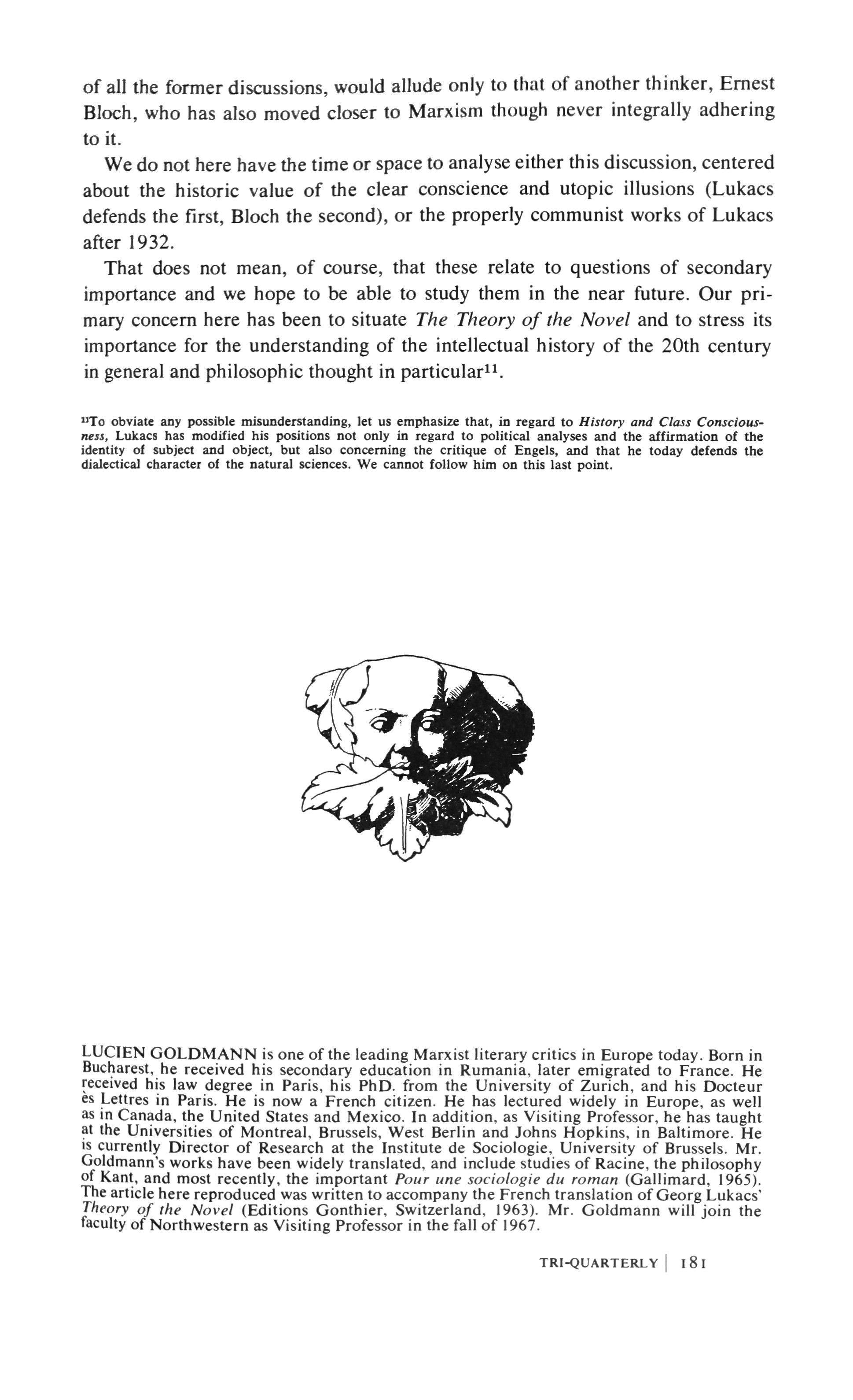 of all the former discussions, would allude only to that of another thinker, Ernest Bloch, who has also moved closer to Marxism though never integrally adhering to it.

We do not here have the time or space to analyse either this discussion, centered about the historic value of the clear conscience and utopic illusions (Lukacs defends the first, Bloch the second), or the properly communist works of Lukacs after 1932.

That does not mean, of course, that these relate to questions of secondary importance and we hope to be able to study them in the near future. Our primary concern here has been to situate The Theory of the Novel and to stress its importance for the understanding of the intellectual history of the 20th century in general and philosophic thought in particular$^{11}$.

$^{11}$To obviate any possible misunderstanding, let us emphasize that, in regard to History and Class Consciousness, Lukacs has modified his positions not only in regard to political analyses and the affirmation of the identity of subject and object, but also concerning the critique of Engels, and that he today defends the dialectical character of the natural sciences. We cannot follow him on this last point.

LUCIEN GOLDMANN is one of the leading Marxist literary critics in Europe today. Born in Bucharest, he received his secondary education in Rumania, later emigrated to France. He received his law degree in Paris, his PhD. from the University of Zurich, and his Docteur ès Lettres in Paris. He is now a French citizen. He has lectured widely in Europe, as well as in Canada, the United States and Mexico. In addition, as Visiting Professor, he has taught at the Universities of Montreal, Brussels, West Berlin and Johns Hopkins, in Baltimore. He is currently Director of Research at the Institute de Sociologie, University of Brussels. Mr. Goldmann's works have been widely translated, and include studies of Racine, the philosophy of Kant, and most recently, the important Pour une sociologie du roman (Gallimard, 1965). The article here reproduced was written to accompany the French translation of Georg Lukacs' Theory of the Novel (Editions Gonthier, Switzerland, 1963). Mr. Goldmann will join the faculty of Northwestern as Visiting Professor in the fall of 1967.

TRI-QUARTERLY | 181